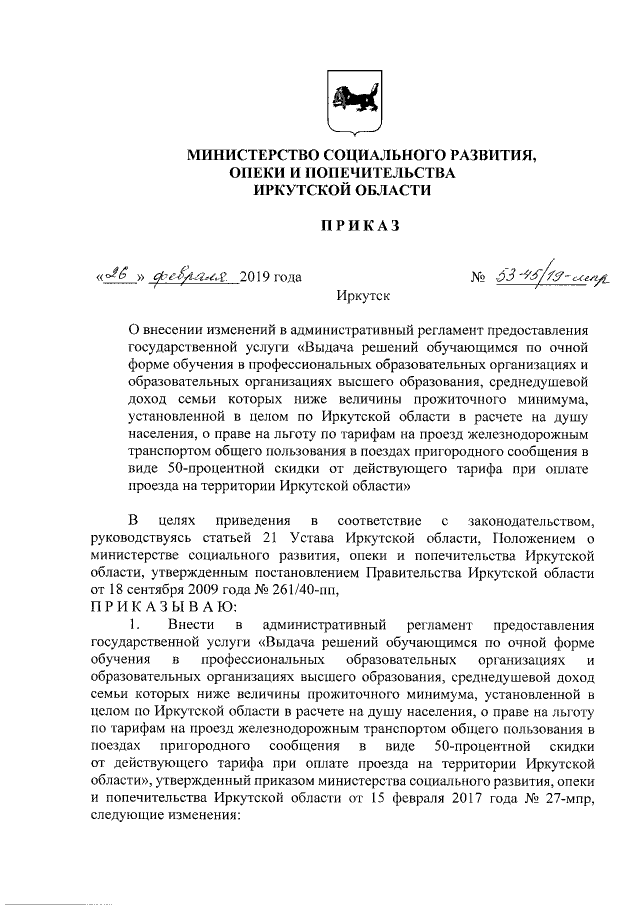 МИНИСТЕРСТВО СОЦИАЛЬНОГО РАЗВИТИЯ, ОПЕКИ И ПОПЕЧИТЕЛЬСТВА ИРКУТСКОЙ ОБЛАСТИ

ПРИКАЗ

«26» февраля 2019 года

№ 53-45/19-мпр

Иркутск

О внесении изменений в административный регламент предоставления государственной услуги «Выдача решений обучающимся по очной форме обучения в профессиональных образовательных организациях и образовательных организациях высшего образования, среднедушевой доход семьи которых ниже величины прожиточного минимума, установленной в целом по Иркутской области в расчете на душу населения, о праве на льготу по тарифам на проезд железнодорожным транспортом общего пользования в поездах пригородного сообщения в виде 50-процентной скидки от действующего тарифа при оплате проезда на территории Иркутской области»

В целях приведения в соответствие с законодательством, руководствуясь статьей 21 Устава Иркутской области, Положением о министерстве социального развития, опеки и попечительства Иркутской области, утвержденным постановлением Правительства Иркутской области от 18 сентября 2009 года № 261/40-пп,

ПРИКАЗЫВАЮ:

1. Внести в административный регламент предоставления государственной услуги «Выдача решений обучающимся по очной форме обучения в профессиональных образовательных организациях и образовательных организациях высшего образования, среднедушевой доход семьи которых ниже величины прожиточного минимума, установленной в целом по Иркутской области в расчете на душу населения, о праве на льготу по тарифам на проезд железнодорожным транспортом общего пользования в поездах пригородного сообщения в виде 50-процентной скидки от действующего тарифа при оплате проезда на территории Иркутской области», утвержденный приказом министерства социального развития, опеки и попечительства Иркутской области от 15 февраля 2017 года № 27-мпр, следующие изменения: